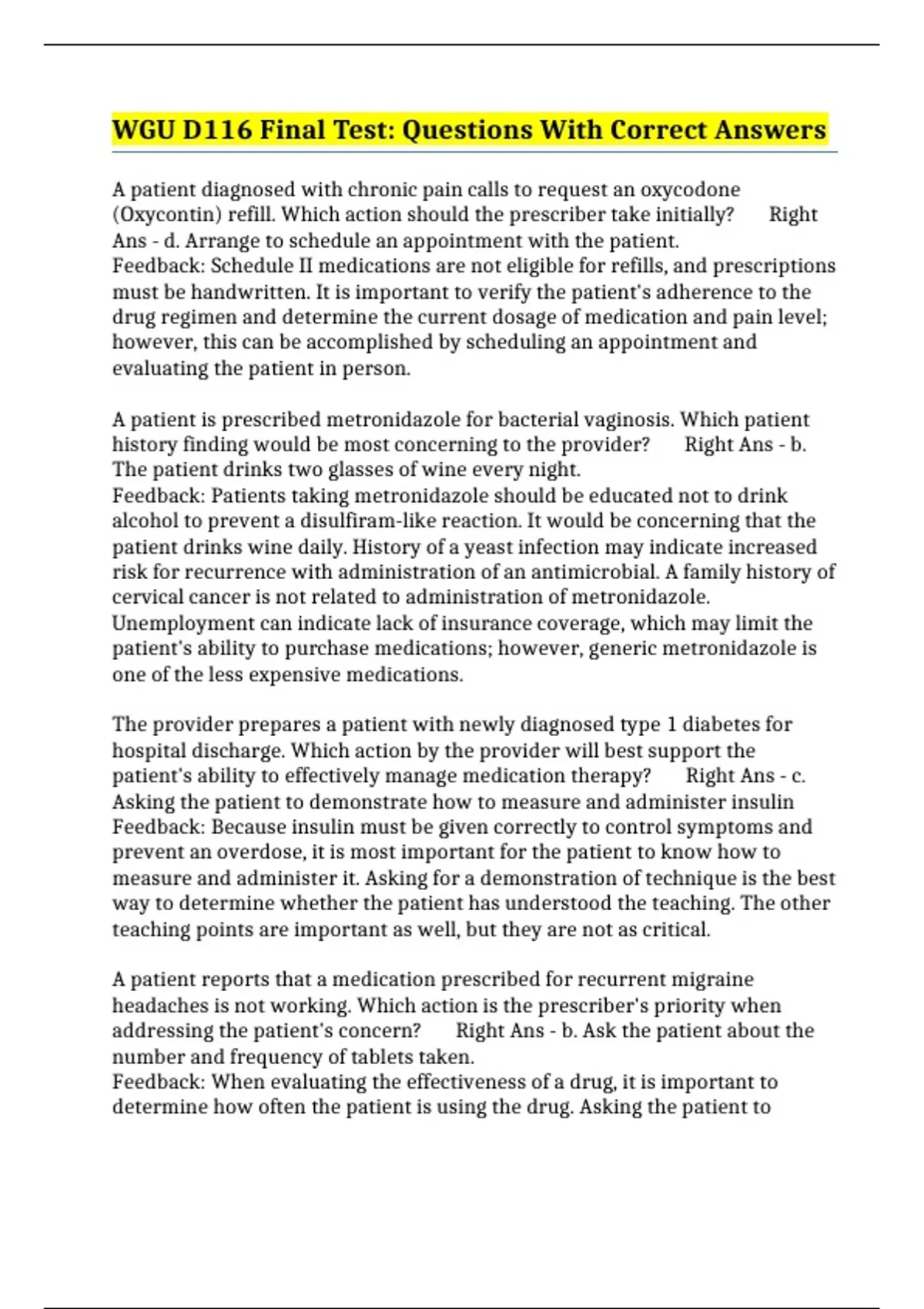 WGU D116 Final Test: Questions With Correct Answers

A patient diagnosed with chronic pain calls to request an oxycodone (Oxycontin) refill. Which action should the prescriber take initially? Right Ans - d. Arrange to schedule an appointment with the patient.
Feedback: Schedule II medications are not eligible for refills, and prescriptions must be handwritten. It is important to verify the patient's adherence to the drug regimen and determine the current dosage of medication and pain level; however, this can be accomplished by scheduling an appointment and evaluating the patient in person.

A patient is prescribed metronidazole for bacterial vaginosis. Which patient history finding would be most concerning to the provider? Right Ans - b. The patient drinks two glasses of wine every night.
Feedback: Patients taking metronidazole should be educated not to drink alcohol to prevent a disulfiram-like reaction. It would be concerning that the patient drinks wine daily. History of a yeast infection may indicate increased risk for recurrence with administration of an antimicrobial. A family history of cervical cancer is not related to administration of metronidazole. Unemployment can indicate lack of insurance coverage, which may limit the patient's ability to purchase medications; however, generic metronidazole is one of the less expensive medications.

The provider prepares a patient with newly diagnosed type 1 diabetes for hospital discharge. Which action by the provider will best support the patient's ability to effectively manage medication therapy? Right Ans - c. Asking the patient to demonstrate how to measure and administer insulin
Feedback: Because insulin must be given correctly to control symptoms and prevent an overdose, it is most important for the patient to know how to measure and administer it. Asking for a demonstration of technique is the best way to determine whether the patient has understood the teaching. The other teaching points are important as well, but they are not as critical.

A patient reports that a medication prescribed for recurrent migraine headaches is not working. Which action is the prescriber's priority when addressing the patient's concern? Right Ans - b. Ask the patient about the number and frequency of tablets taken.
Feedback: When evaluating the effectiveness of a drug, it is important to determine how often the patient is using the drug. Asking the patient to